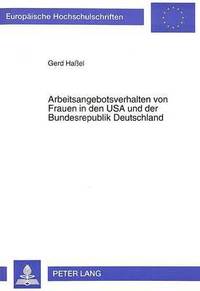 Europäische Hochschulschriften

Gerd Haßel

Arbeitsangebotsverhalten von Frauen in den USA und der Bundesrepublik Deutschland

PETER LANG